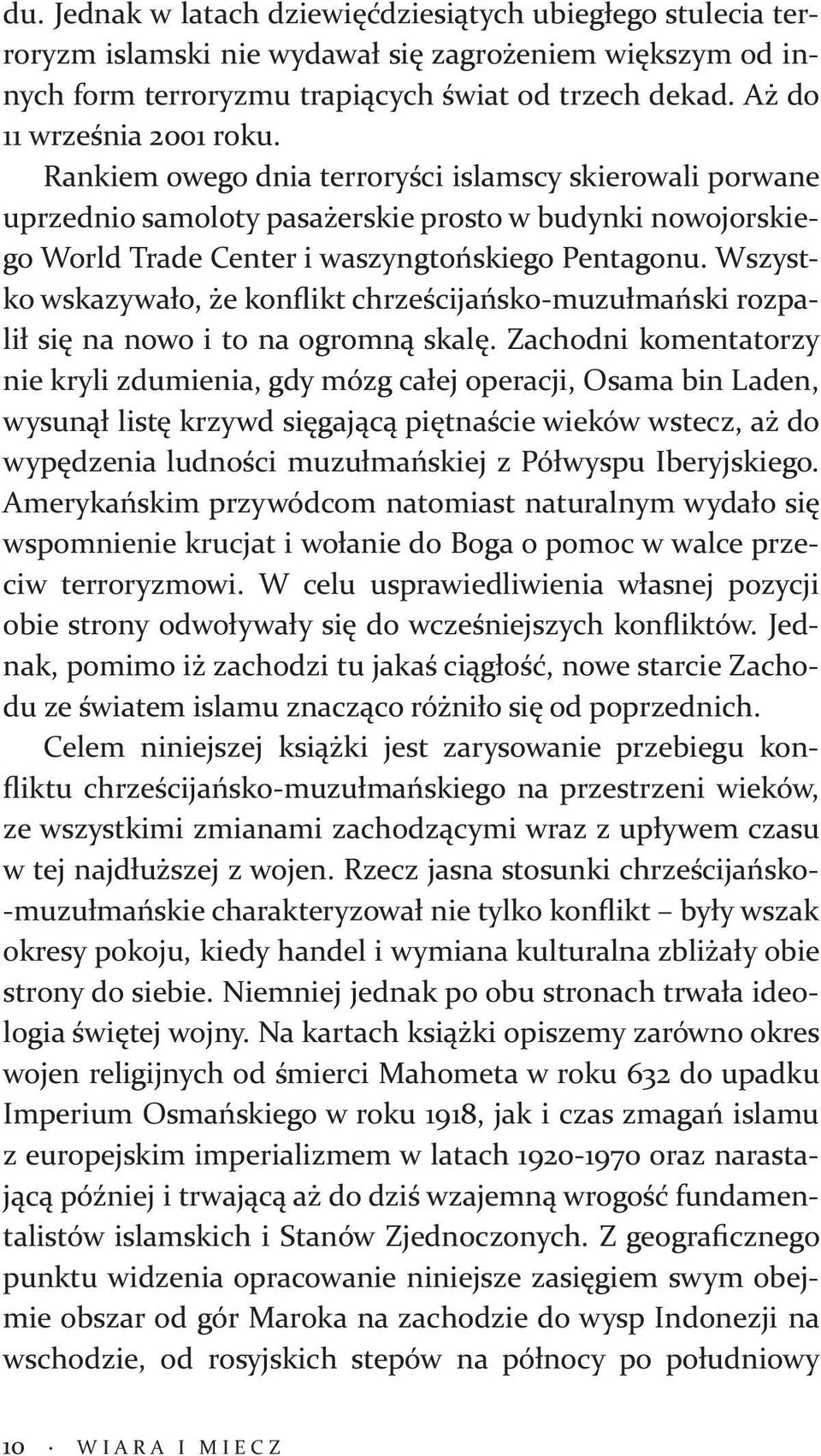 du. Jednak w latach dziewięćdziesiątych ubiegłego stulecia terroryzm islamski nie wydawał się zagrożeniem większym od innych form terroryzmu trapiących świat od trzech dekad. Aż do 11 września 2001 roku.

Rankiem owego dnia terroryści islamscy skierowali porwane uprzednio samoloty pasażerskie prosto w budynki nowojorskiego World Trade Center i waszyngtońskiego Pentagonu. Wszystko wskazywało, że konflikt chrześcijańsko-muzułmański rozpalił się na nowo i to na ogromną skalę. Zachodni komentatorzy nie kryli zdumienia, gdy mózg całej operacji, Osama bin Laden, wysunął listę krzywd sięgającą piętnaście wieków wstecz, aż do wypędzenia ludności muzułmańskiej z Półwyspu Iberyjskiego. Amerykańskim przywódcom natomiast naturalnym wydało się wspomnienie krucjat i wołanie do Boga o pomoc w walce przeciw terroryzmowi. W celu usprawiedliwienia własnej pozycji obie strony odwoływały się do wcześniejszych konfliktów. Jednak, pomimo iż zachodzi tu jakaś ciągłość, nowe starcie Zachodu ze światem islamu znacząco różniło się od poprzednich.

Celem niniejszej książki jest zarysowanie przebiegu konfliktu chrześcijańsko-muzułmańskiego na przestrzeni wieków, ze wszystkimi zmianami zachodzącymi wraz z upływem czasu w tej najdłuższej z wojen. Rzecz jasna stosunki chrześcijańsko-muzułmańskie charakteryzował nie tylko konflikt – były wszak okresy pokoju, kiedy handel i wymiana kulturalna zbliżały obie strony do siebie. Niemniej jednak po obu stronach trwała ideologia świętej wojny. Na kartach książki opiszemy zarówno okres wojen religijnych od śmierci Mahometa w roku 632 do upadku Imperium Osmańskiego w roku 1918, jak i czas zmagań islamu z europejskim imperializmem w latach 1920-1970 oraz narastającą później i trwającą aż do dziś wzajemną wrogość fundamentalistów islamskich i Stanów Zjednoczonych. Z geograficznego punktu widzenia opracowanie niniejsze zasięgiem swym obejmie obszar od gór Maroka na zachodzie do wysp Indonezji na wschodzie, od rosyjskich stepów na północy po południowy

10 · WIARA I MIECZ